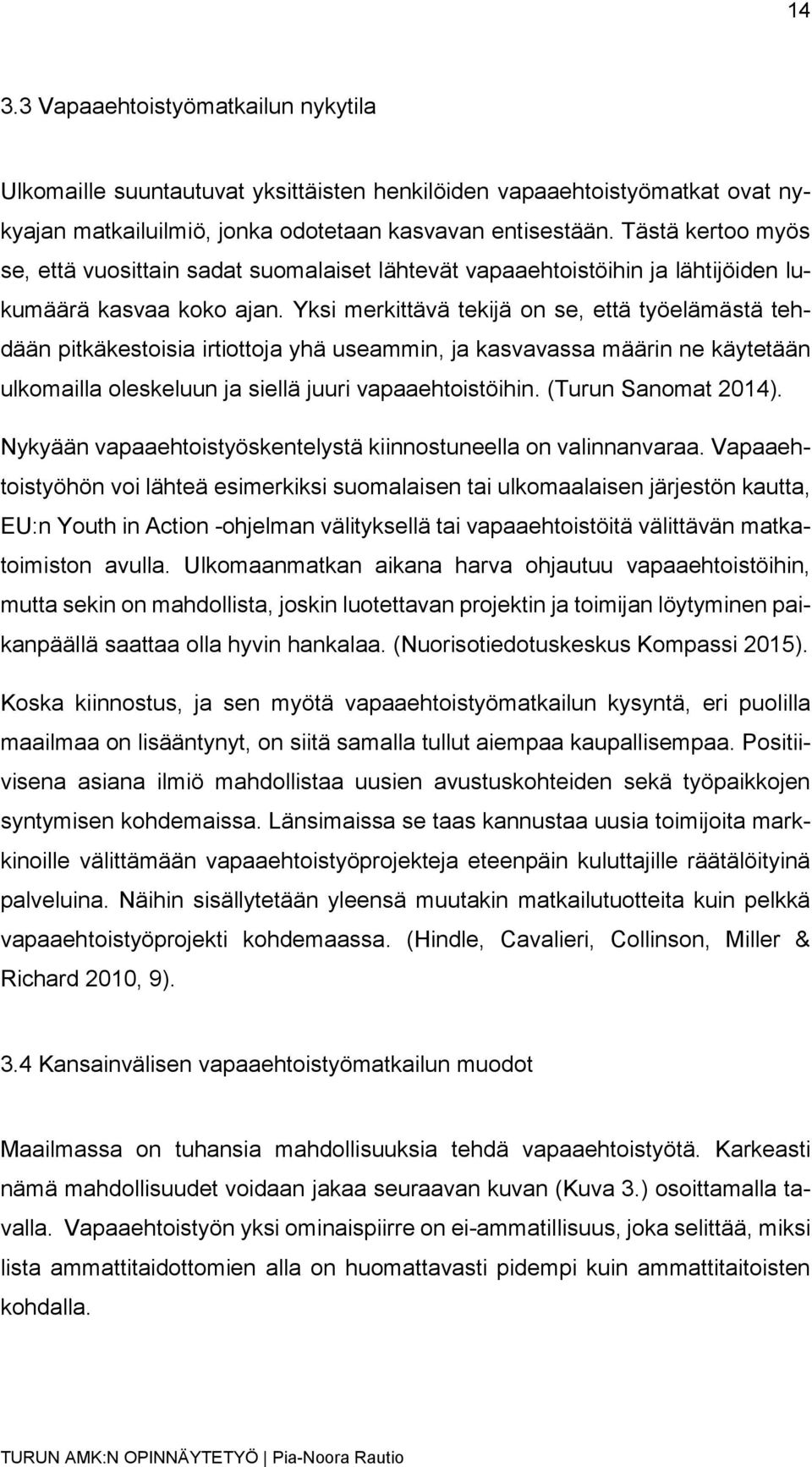 14

3.3 Vapaaehtoistyömatkailun nykytila

Ulkomaille suuntautuvat yksittäisten henkilöiden vapaaehtoistyömatkat ovat nykyajan matkailuilmiö, jonka odotetaan kasvavan entisestään. Tästä kertoo myös se, että vuosittain sadat suomalaiset lähtevät vapaaehtoistöihin ja lähtijöiden lukumäärä kasvaa koko ajan. Yksi merkittävä tekijä on se, että työelämästä tehdään pitkäkestoisia irtiottoja yhä useammin, ja kasvavassa määrin ne käytetään ulkomailla oleskeluun ja siellä juuri vapaaehtoistöihin. (Turun Sanomat 2014).

Nykyään vapaaehtoistyöskentelystä kiinnostuneella on valinnanvaraa. Vapaaehtoistyöhön voi lähteä esimerkiksi suomalaisen tai ulkomaalaisen järjestön kautta, EU:n Youth in Action -ohjelman välityksellä tai vapaaehtoistöitä välittävän matkatoimiston avulla. Ulkomaanmatkan aikana harva ohjautuu vapaaehtoistöihin, mutta sekin on mahdollista, joskin luotettavan projektin ja toimijan löytyminen paikanpäällä saattaa olla hyvin hankalaa. (Nuorisotiedotuskeskus Kompassi 2015).

Koska kiinnostus, ja sen myötä vapaaehtoistyömatkailun kysyntä, eri puolilla maailmaa on lisääntynyt, on siitä samalla tullut aiempaa kaupallisempaa. Positiivisena asiana ilmiö mahdollistaa uusien avustuskohteiden sekä työpaikkojen syntymisen kohdemaissa. Länsimaissa se taas kannustaa uusia toimijoita markkinoille välittämään vapaaehtoistyöprojekteja eteenpäin kuluttajille räätälöityinä palveluina. Näihin sisällytetään yleensä muutakin matkailutuotteita kuin pelkkä vapaaehtoistyöprojekti kohdemaassa. (Hindle, Cavalieri, Collinson, Miller & Richard 2010, 9).

3.4 Kansainvälisen vapaaehtoistyömatkailun muodot

Maailmassa on tuhansia mahdollisuuksia tehdä vapaaehtoistyötä. Karkeasti nämä mahdollisuudet voidaan jakaa seuraavan kuvan (Kuva 3.) osoittamalla tavalla. Vapaaehtoistyön yksi ominaispiirre on ei-ammatillisuus, joka selittää, miksi lista ammattitaidottomien alla on huomattavasti pidempi kuin ammattitaitoisten kohdalla.

TURUN AMK:N OPINNÄYTETYÖ | Pia-Noora Rautio